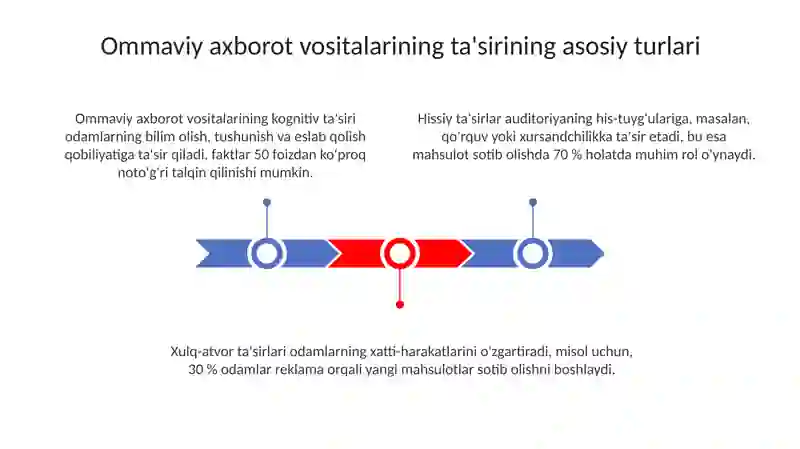 Ommaviy axborot vositalarining ta'sirining asosiy turlari

Ommaviy axborot vositalarining kognitiv ta'siri odamlarning bilim olish, tushunish va eslab qolish qobiliyatiga ta'sir qiladi, faktlar 50 foizdan ko'proq noto'g'ri talqin qilinishi mumkin.

Hissiy ta'sirlar auditoriyaning his-tuyg'ulariga, masalan, qo'rquv yoki xursandchilikka ta'sir etadi, bu esa mahsulot sotib olishda 70 % holatda muhim rol o'ynaydi.

Xulq-atvor ta'sirlari odamlarning xatti-harakatlarini o'zgartiradi, misol uchun, 30 % odamlar reklama orqali yangi mahsulotlar sotib olishni boshlaydi.